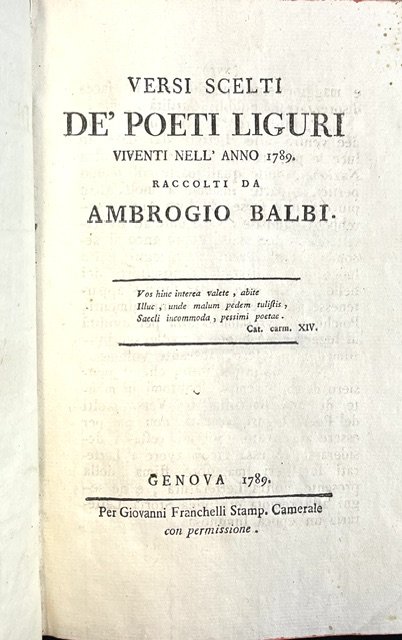 VERSI SCELTI
DE' POETI LIGURI
VIVENTI NELL' ANNO 1789.
RACCOLTI DA
AMBROGIO BALBI.

Vos hinc interea valete, abite
Illuc, unde malum pedem tulistis,
Saecli incommoda, pessimi poetae.
Cat. carm. XIV.

GENOVA 1789.

Per Giovanni Franchelli Stamp. Camerale
con permissione.